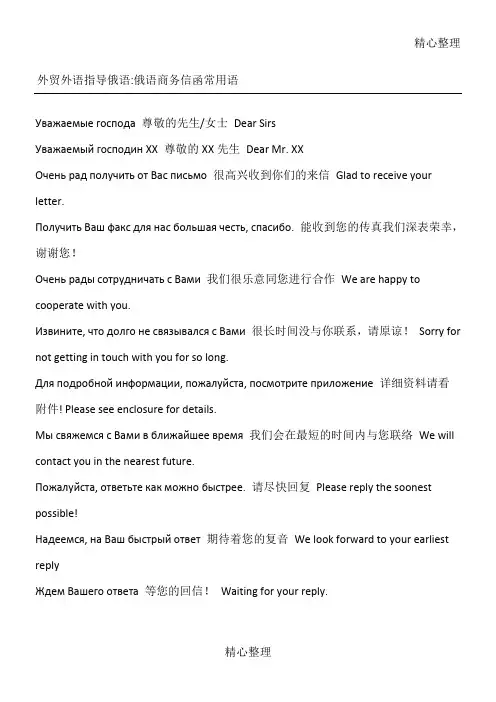 精心整理

外贸外语指导俄语:俄语商务信函常用语

Уважаемые господа 尊敬的先生/女士 Dear Sirs

Уважаемый господин XX 尊敬的 XX 先生 Dear Mr. XX

Очень рад получить от Вас письмо 很高兴收到你们的来信 Glad to receive your letter.

Получить Ваш факс для нас большая честь, спасибо. 能收到您的传真我们深表荣幸，谢谢您！

Очень рады сотрудничать с Вами 我们很乐意同您进行合作 We are happy to cooperate with you.

Извините, что долго не связывался с Вами 很长时间没与你联系，请原谅！ Sorry for not getting in touch with you for so long.

Для подробной информации, пожалуйста, посмотрите приложение 详细资料请看附件! Please see enclosure for details.

Мы свяжемся с Вами в ближайшее время 我们会在最短的时间内与您联络 We will contact you in the nearest future.

Пожалуйста, ответьте как можно быстрее. 请尽快回复 Please reply the soonest possible!

Надеемся, на Ваш быстрый ответ 期待着您的复音 We look forward to your earliest reply

Ждем Вашего ответа 等您的回信！ Waiting for your reply.

精心整理